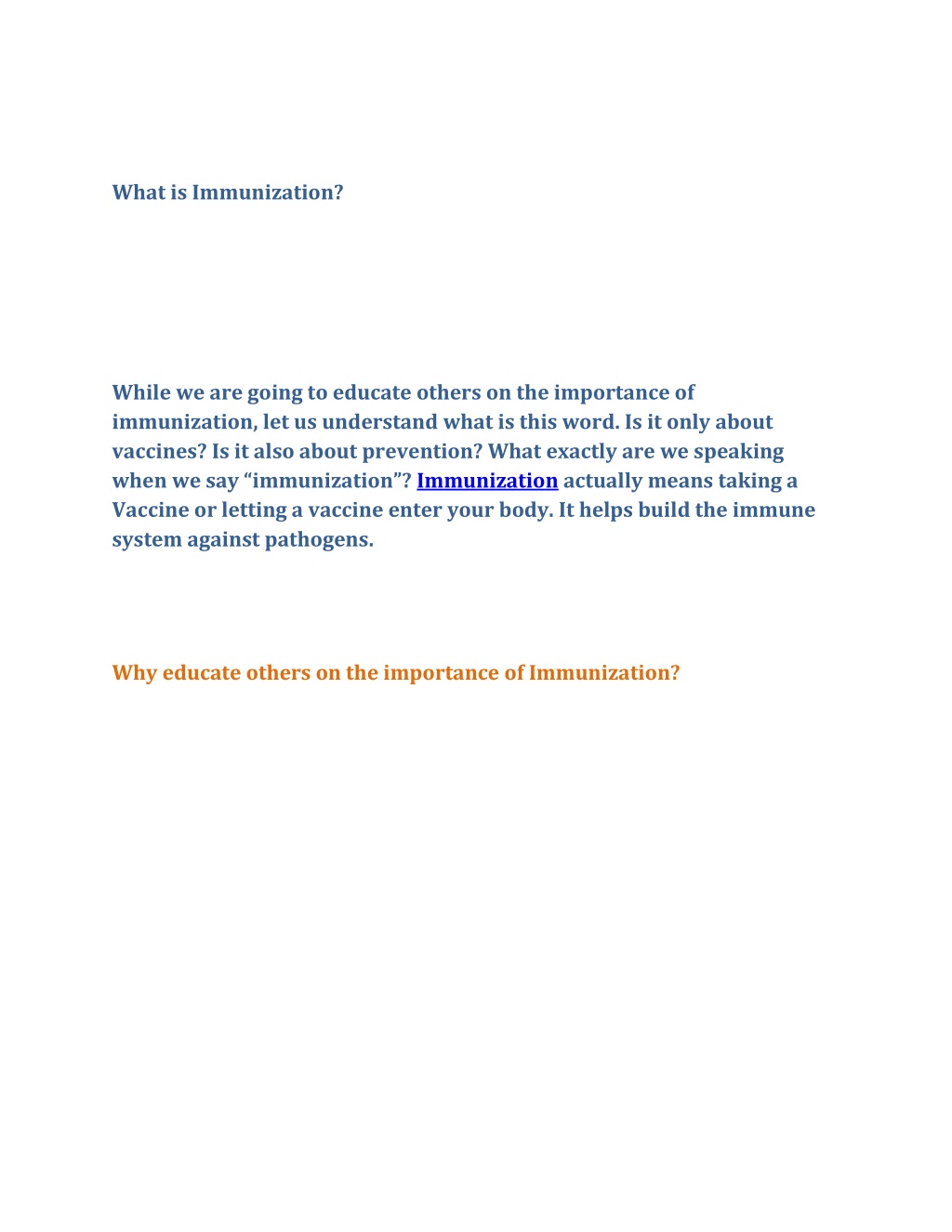 What is Immunization?

While we are going to educate others on the importance of immunization, let us understand what is this word. Is it only about vaccines? Is it also about prevention? What exactly are we speaking when we say “immunization”? Immunization actually means taking a Vaccine or letting a vaccine enter your body. It helps build the immune system against pathogens.

Why educate others on the importance of Immunization?